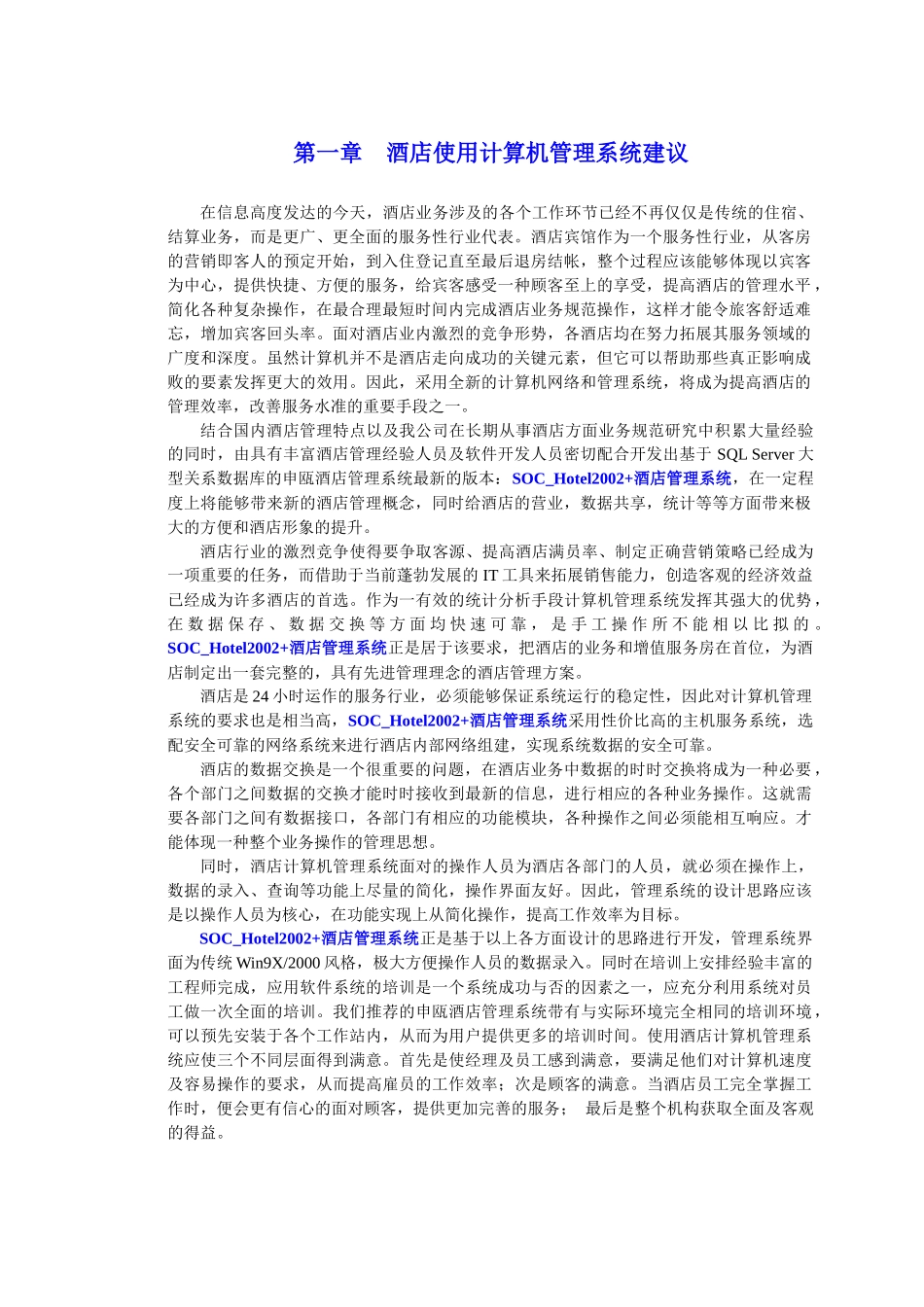 第一章　酒店使用计算机管理系统建议

在信息高度发达的今天，酒店业务涉及的各个工作环节已经不再仅仅是传统的住宿、结算业务，而是更广、更全面的服务性行业代表。酒店宾馆作为一个服务性行业，从客房的营销即客人的预定开始，到入住登记直至最后退房结帐，整个过程应该能够体现以宾客为中心，提供快捷、方便的服务，给宾客感受一种顾客至上的享受，提高酒店的管理水平，简化各种复杂操作，在最合理最短时间内完成酒店业务规范操作，这样才能令旅客舒适难忘，增加宾客回头率。面对酒店业内激烈的竞争形势，各酒店均在努力拓展其服务领域的广度和深度。虽然计算机并不是酒店走向成功的关键元素，但它可以帮助那些真正影响成败的要素发挥更大的效用。因此，采用全新的计算机网络和管理系统，将成为提高酒店的管理效率，改善服务水准的重要手段之一。

结合国内酒店管理特点以及我公司在长期从事酒店方面业务规范研究中积累大量经验的同时，由具有丰富酒店管理经验人员及软件开发人员密切配合开发出基于 SQL Server 大型关系数据库的申瓯酒店管理系统最新的版本：SOC_Hotel2002+酒店管理系统，在一定程度上将能够带来新的酒店管理概念，同时给酒店的营业，数据共享，统计等等方面带来极大的方便和酒店形象的提升。

酒店行业的激烈竞争使得要争取客源、提高酒店满员率、制定正确营销策略已经成为一项重要的任务，而借助于当前蓬勃发展的 IT 工具来拓展销售能力，创造客观的经济效益已经成为许多酒店的首选。作为一有效的统计分析手段计算机管理系统发挥其强大的优势，在数据保存、数据交换等方面均快速可靠，是手工操作所不能相以比拟的。SOC_Hotel2002+酒店管理系统正是居于该要求，把酒店的业务和增值服务房在首位，为酒店制定出一套完整的，具有先进管理理念的酒店管理方案。

酒店是 24 小时运作的服务行业，必须能够保证系统运行的稳定性，因此对计算机管理系统的要求也是相当高，SOC_Hotel2002+酒店管理系统采用性价比高的主机服务系统，选配安全可靠的网络系统来进行酒店内部网络组建，实现系统数据的安全可靠。

酒店的数据交换是一个很重要的问题，在酒店业务中数据的时时交换将成为一种必要，各个部门之间数据的交换才能时时接收到最新的信息，进行相应的各种业务操作。这就需要各部门之间有数据接口，各部门有相应的功能模块，各种操作之间必须能相互响应。才能体现一种整个业务操作的管理思想。

同时，酒店计算机管理系统面对的操作人员为酒店各部门的人员，就必须在操作上，数据的录入、查询等功能上尽量的简化，操作界面友好。因此，管理系统的设计思路应该是以操作人员为核心，在功能实现上从简化操作，提高工作效率为目标。

SOC_Hotel2002+酒店管理系统正是基于以上各方面设计的思路进行开发，管理系统界面为传统 Win9X/2000 风格，极大方便操作人员的数据录入。同时在培训上安排经验丰富的工程师完成，应用软件系统的培训是一个系统成功与否的因素之一，应充分利用系统对员工做一次全面的培训。我们推荐的申瓯酒店管理系统带有与实际环境完全相同的培训环境，可以预先安装于各个工作站内，从而为用户提供更多的培训时间。使用酒店计算机管理系统应使三个不同层面得到满意。首先是使经理及员工感到满意，要满足他们对计算机速度及容易操作的要求，从而提高雇员的工作效率；次是顾客的满意。当酒店员工完全掌握工作时，便会更有信心的面对顾客，提供更加完善的服务；　最后是整个机构获取全面及客观的得益。